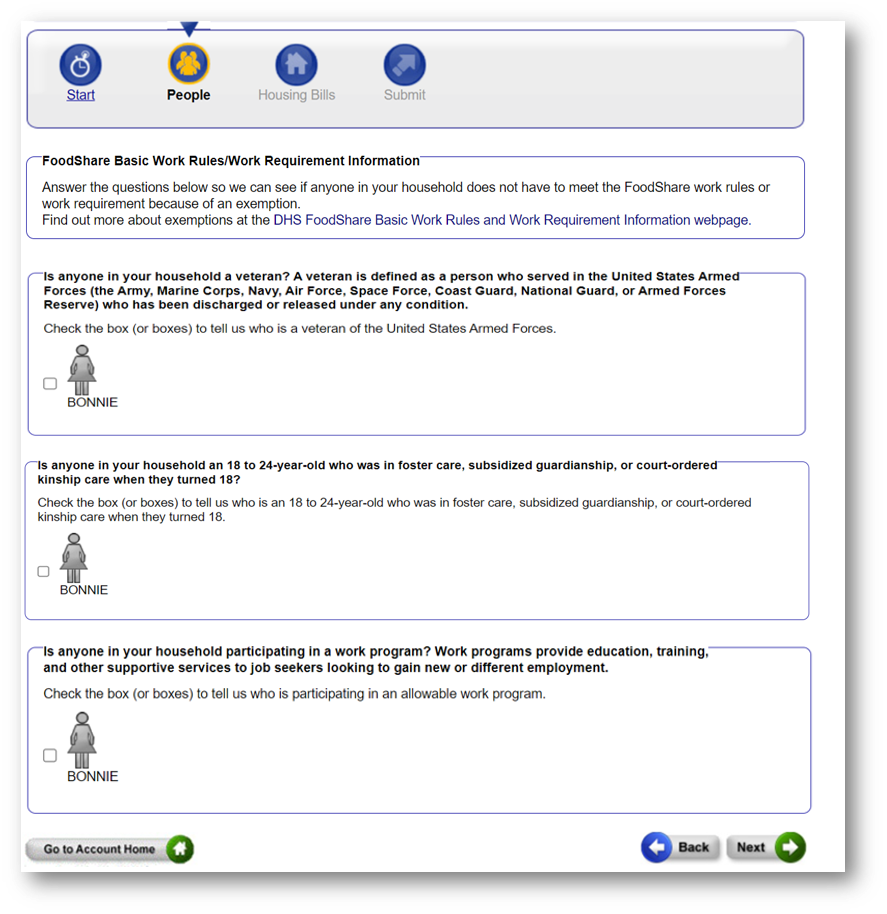 Start

People

Housing Bills

Submit

FoodShare Basic Work Rules/Work Requirement Information

Answer the questions below so we can see if anyone in your household does not have to meet the FoodShare work rules or work requirement because of an exemption.
Find out more about exemptions at the DHS FoodShare Basic Work Rules and Work Requirement Information webpage.

Is anyone in your household a veteran? A veteran is defined as a person who served in the United States Armed Forces (the Army, Marine Corps, Navy, Air Force, Space Force, Coast Guard, National Guard, or Armed Forces Reserve) who has been discharged or released under any condition.

Check the box (or boxes) to tell us who is a veteran of the United States Armed Forces.

BONNIE

Is anyone in your household an 18 to 24-year-old who was in foster care, subsidized guardianship, or court-ordered kinship care when they turned 18?

Check the box (or boxes) to tell us who is an 18 to 24-year-old who was in foster care, subsidized guardianship, or court-ordered kinship care when they turned 18.

BONNIE

Is anyone in your household participating in a work program? Work programs provide education, training, and other supportive services to job seekers looking to gain new or different employment.

Check the box (or boxes) to tell us who is participating in an allowable work program.

BONNIE

Go to Account Home

Back

Next